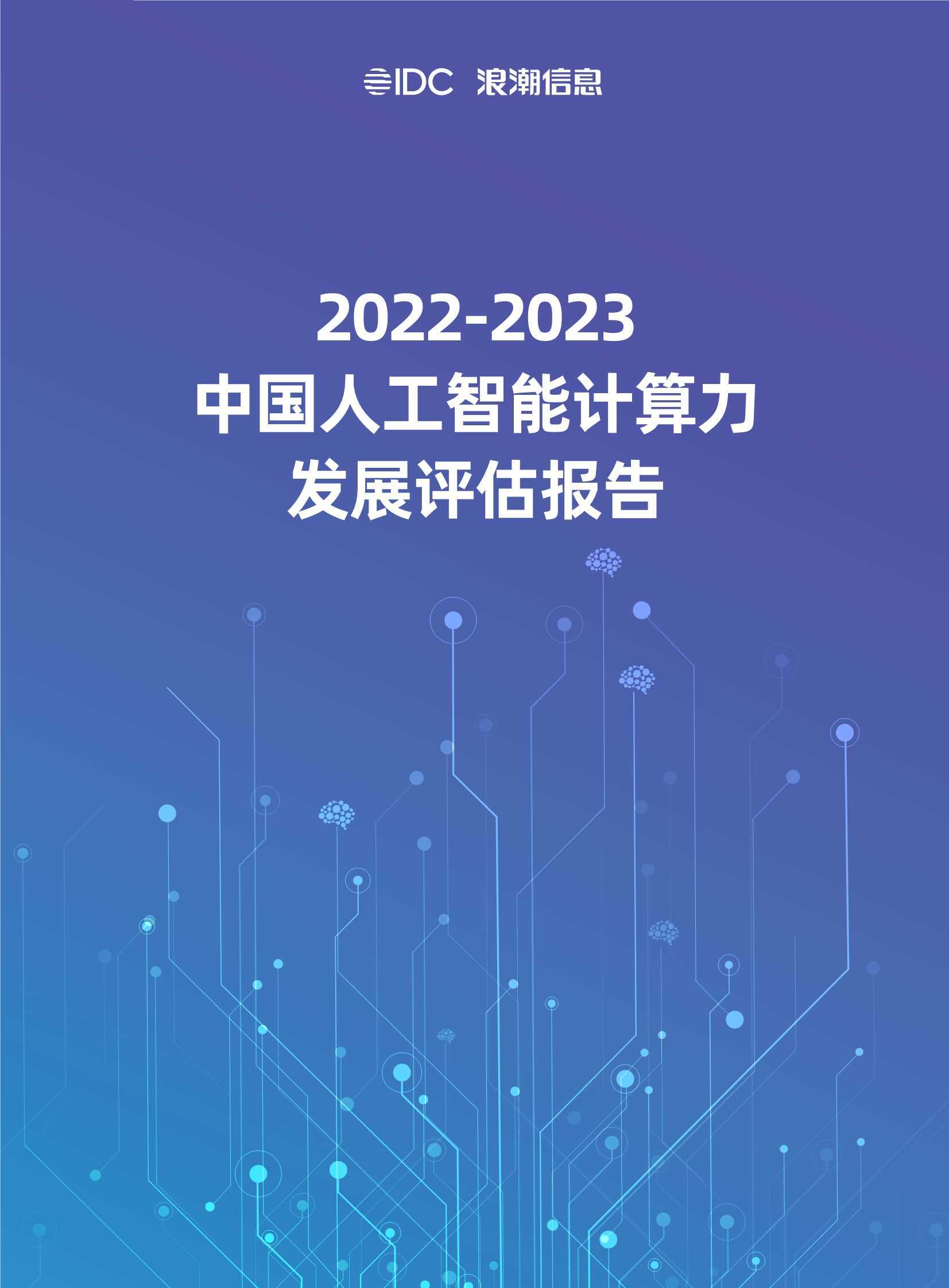 IDC 浪潮信息

2022-2023
中国人工智能计算力
发展评估报告